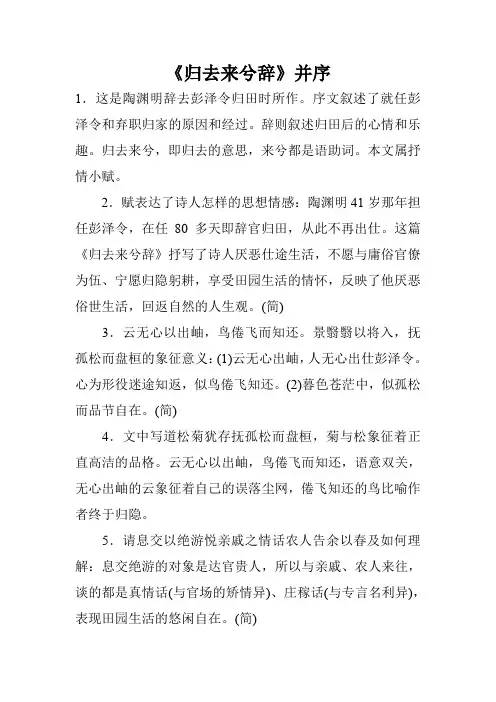 《归去来兮辞》并序

1．这是陶渊明辞去彭泽令归田时所作。序文叙述了就任彭泽令和弃职归家的原因和经过。辞则叙述归田后的心情和乐趣。归去来兮，即归去的意思，来兮都是语助词。本文属抒情小赋。

2．赋表达了诗人怎样的思想情感：陶渊明 41 岁那年担任彭泽令，在任 80 多天即辞官归田，从此不再出仕。这篇《归去来兮辞》抒写了诗人厌恶仕途生活，不愿与庸俗官僚为伍、宁愿归隐躬耕，享受田园生活的情怀，反映了他厌恶俗世生活，回返自然的人生观。(简)

3．云无心以出岫，鸟倦飞而知还。景翳翳以将入，抚孤松而盘桓的象征意义：(1)云无心出岫，人无心出仕彭泽令。心为形役迷途知返，似鸟倦飞知还。(2)暮色苍茫中，似孤松而品节自在。(简)

4．文中写道松菊犹存抚孤松而盘桓，菊与松象征着正直高洁的品格。云无心以出岫，鸟倦飞而知还，语意双关，无心出岫的云象征着自己的误落尘网，倦飞知还的鸟比喻作者终于归隐。

5．请息交以绝游悦亲戚之情话农人告余以春及如何理解：息交绝游的对象是达官贵人，所以与亲戚、农人来往，谈的都是真情话(与官场的矫情异)、庄稼话(与专言名利异)，表现田园生活的悠闲自在。(简)